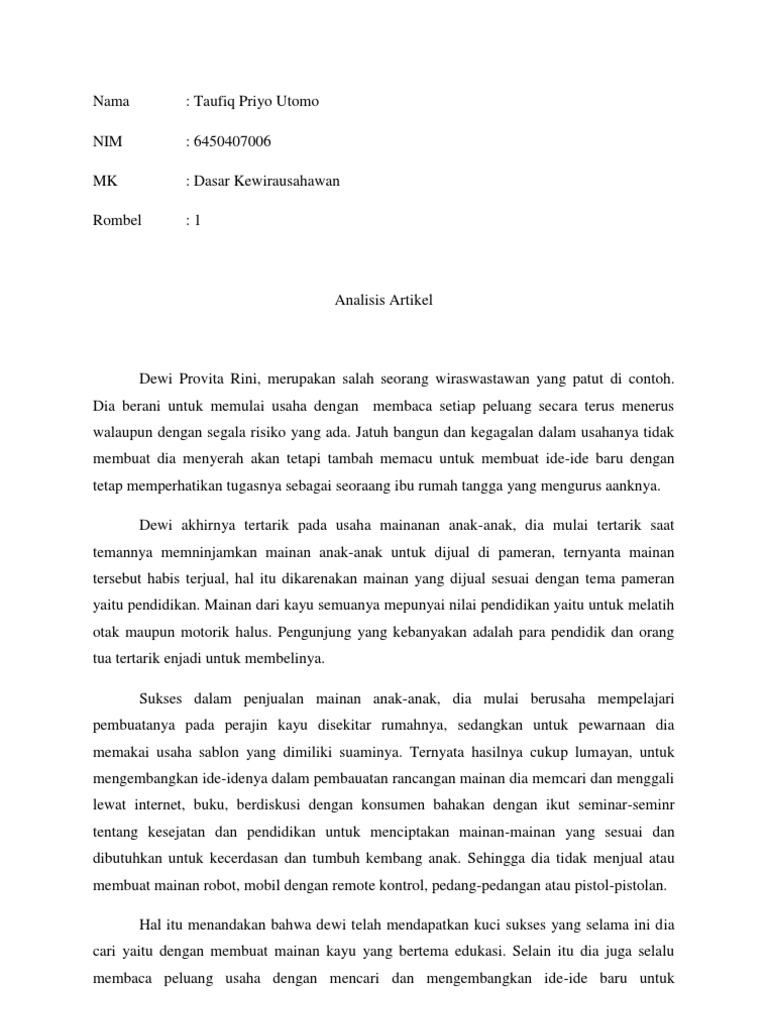 Nama : Taufiq Priyo Utomo

NIM : 6450407006

MK : Dasar Kewirausahawan

Rombel : 1

Analisis Artikel

Dewi Provita Rini, merupakan salah seorang wiraswastawan yang patut di contoh. Dia berani untuk memulai usaha dengan membaca setiap peluang secara terus menerus walaupun dengan segala risiko yang ada. Jatuh bangun dan kegagalan dalam usahanya tidak membuat dia menyerah akan tetapi tambah memacu untuk membuat ide-ide baru dengan tetap memperhatikan tugasnya sebagai seoraang ibu rumah tangga yang mengurus aanknya.

Dewi akhirnya tertarik pada usaha mainanan anak-anak, dia mulai tertarik saat temannya memninjamkan mainan anak-anak untuk dijual di pameran, ternyanta mainan tersebut habis terjual, hal itu dikarenakan mainan yang dijual sesuai dengan tema pameran yaitu pendidikan. Mainan dari kayu semuanya mepunyai nilai pendidikan yaitu untuk melatih otak maupun motorik halus. Pengunjung yang kebanyakan adalah para pendidik dan orang tua tertarik enjadi untuk membelinya.

Sukses dalam penjualan mainan anak-anak, dia mulai berusaha mempelajari pembuatanya pada perajin kayu disekitar rumahnya, sedangkan untuk pewarnaan dia memakai usaha sablon yang dimiliki suaminya. Ternyata hasilnya cukup lumayan, untuk mengembangkan ide-idenya dalam pembauatan rancangan mainan dia memcari dan menggali lewat internet, buku, berdiskusi dengan konsumen bahakan dengan ikut seminar-seminr tentang kesejatan dan pendidikan untuk menciptakan mainan-mainan yang sesuai dan dibutuhkan untuk kecerdasan dan tumbuh kembang anak. Sehingga dia tidak menjual atau membuat mainan robot, mobil dengan remote kontrol, pedang-pedangan atau pistol-pistolan.

Hal itu menandakan bahwa dewi telah mendapatkan kuci sukses yang selama ini dia cari yaitu dengan membuat mainan kayu yang bertema edukasi. Selain itu dia juga selalu membaca peluang usaha dengan mencari dan mengembangkan ide-ide baru untuk